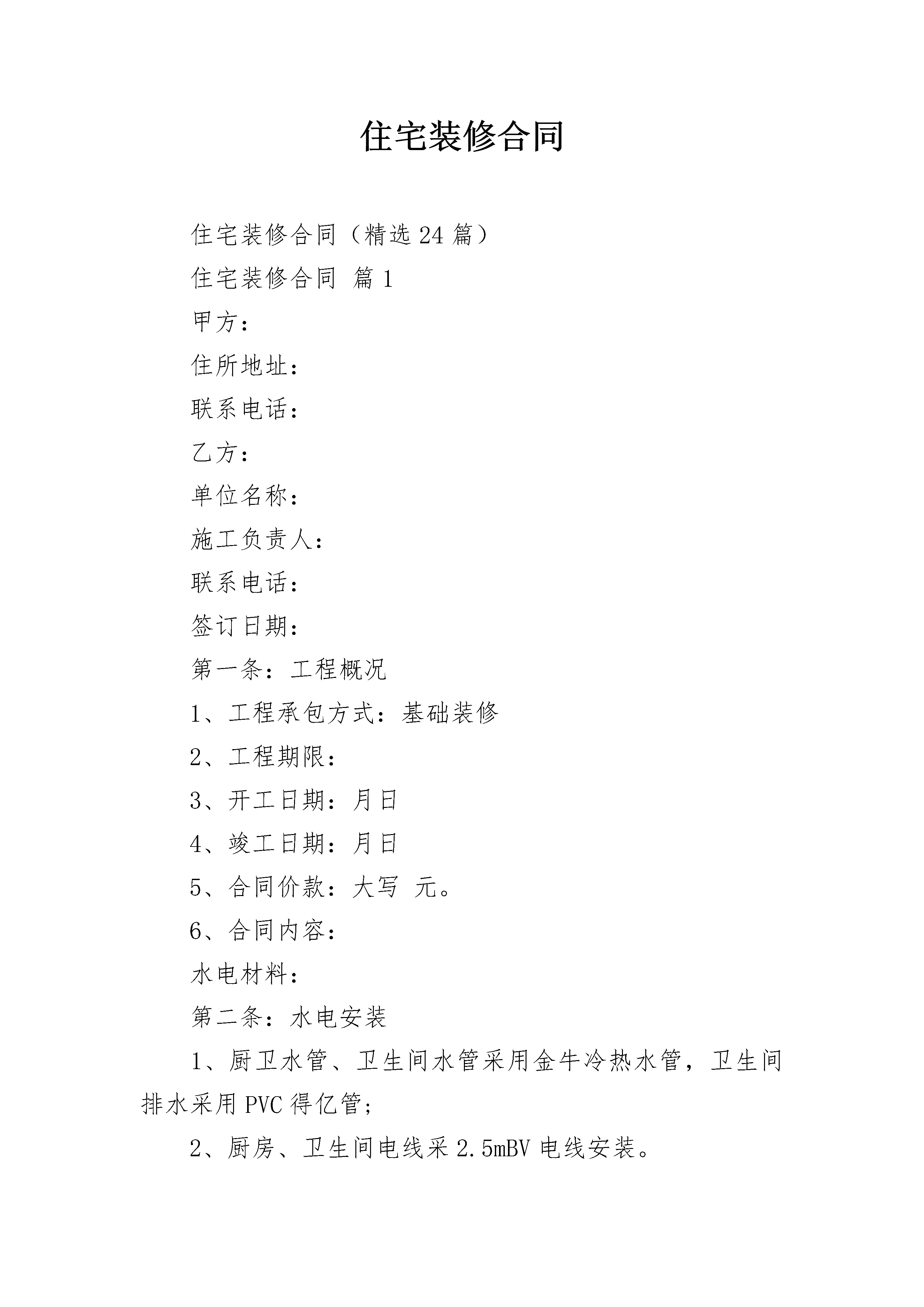 住宅装修合同

住宅装修合同（精选24篇）

住宅装修合同 篇1

甲方：

住所地址：

联系电话：

乙方：

单位名称：

施工负责人：

联系电话：

签订日期：

第一条：工程概况

1、工程承包方式：基础装修

2、工程期限：

3、开工日期：月日

4、竣工日期：月日

5、合同价款：大写 元。

6、合同内容：

水电材料：

第二条：水电安装

1、厨卫水管、卫生间水管采用金牛冷热水管，卫生间排水采用PVC得亿管；

2、厨房、卫生间电线采2.5mBV电线安装。